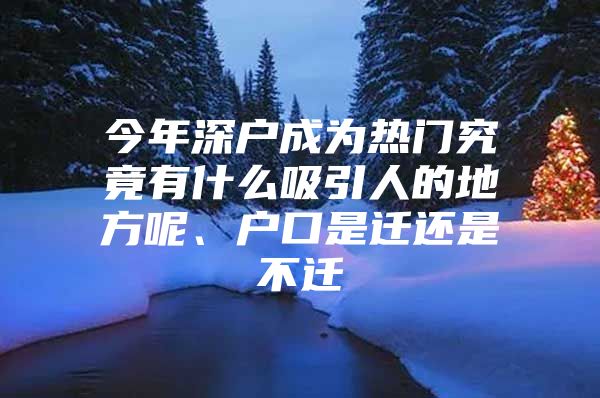 今年深户成为热门究竟有什么吸引人的地方呢、户口是迁还是不迁